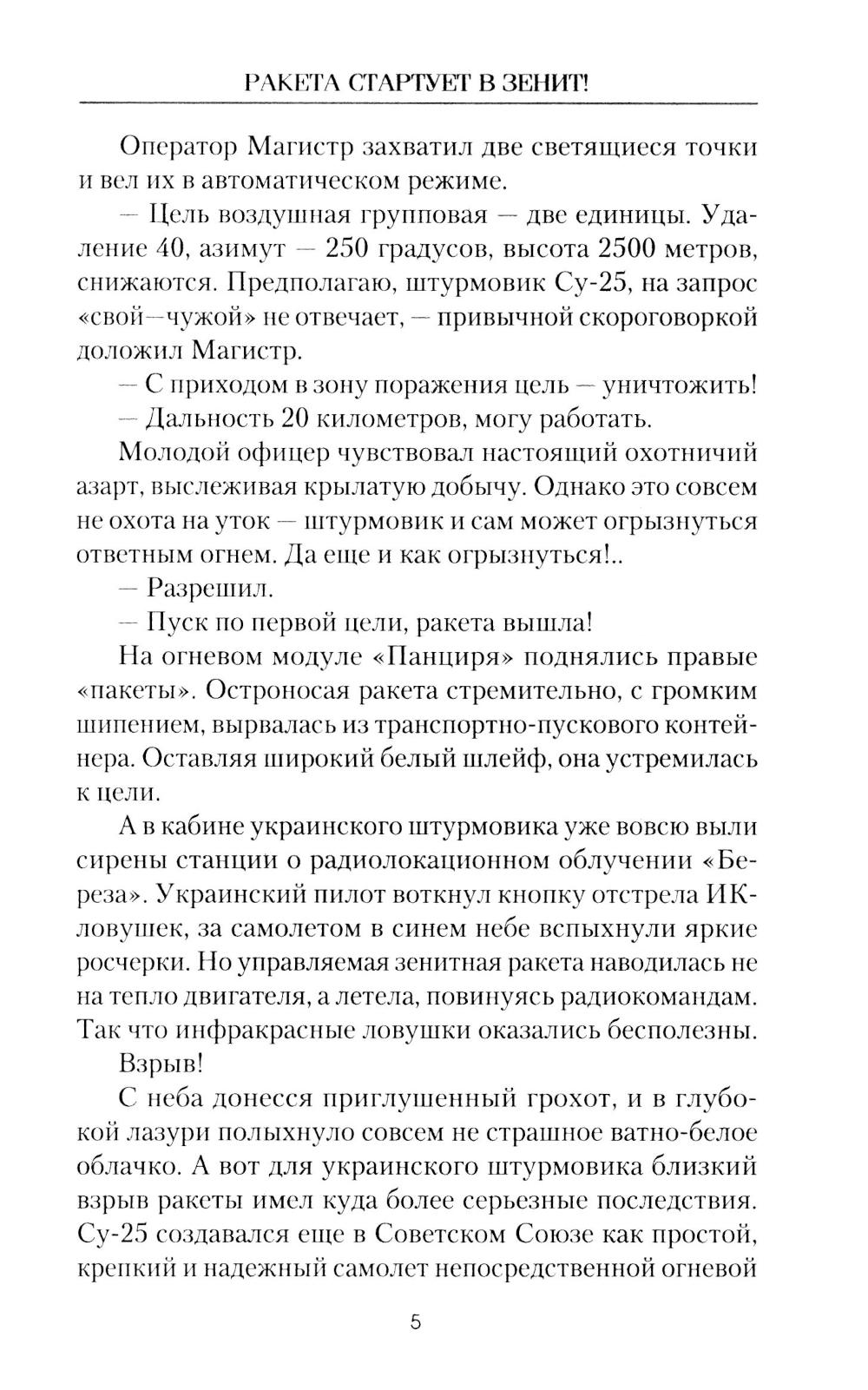 РАКЕТА СТАРТУЕТ В ЗЕНИТ!

Оператор Магистр захватил две светящиеся точки и вел их в автоматическом режиме.

— Цель воздушная групповая — две единицы. Удаление 40, азимут — 250 градусов, высота 2500 метров, снижаются. Предполагаю, штурмовик Су-25, на запрос «свой—чужой» не отвечает, — привычной скороговоркой доложил Магистр.

— С приходом в зону поражения цель — уничтожить!

— Дальность 20 километров, могу работать.

Молодой офицер чувствовал настоящий охотничий азарт, выслеживая крылатую добычу. Однако это совсем не охота на уток — штурмовик и сам может огрызнуться ответным огнем. Да еще и как огрызнуться!..

— Разрешил.

— Пуск по первой цели, ракета вышла!

На огневом модуле «Панциря» поднялись правые «пакеты». Остроносая ракета стремительно, с громким шипением, вырвалась из транспортно-пускового контейнера. Оставляя широкий белый шлейф, она устремилась к цели.

А в кабине украинского штурмовика уже вовсю выли сирены станции о радиолокационном облучении «Береза». Украинский пилот воткнул кнопку отстрела ИК-ловушек, за самолетом в синем небе вспыхнули яркие росчерки. Но управляемая зенитная ракета наводилась не на тепло двигателя, а летела, повинуясь радиокомандам. Так что инфракрасные ловушки оказались бесполезны.

Взрыв!

С неба донесся приглушенный грохот, и в глубокой лазури полыхнуло совсем не страшное ватно-белое облачко. А вот для украинского штурмовика близкий взрыв ракеты имел куда более серьезные последствия. Су-25 создавался еще в Советском Союзе как простой, крепкий и надежный самолет непосредственной огневой

5